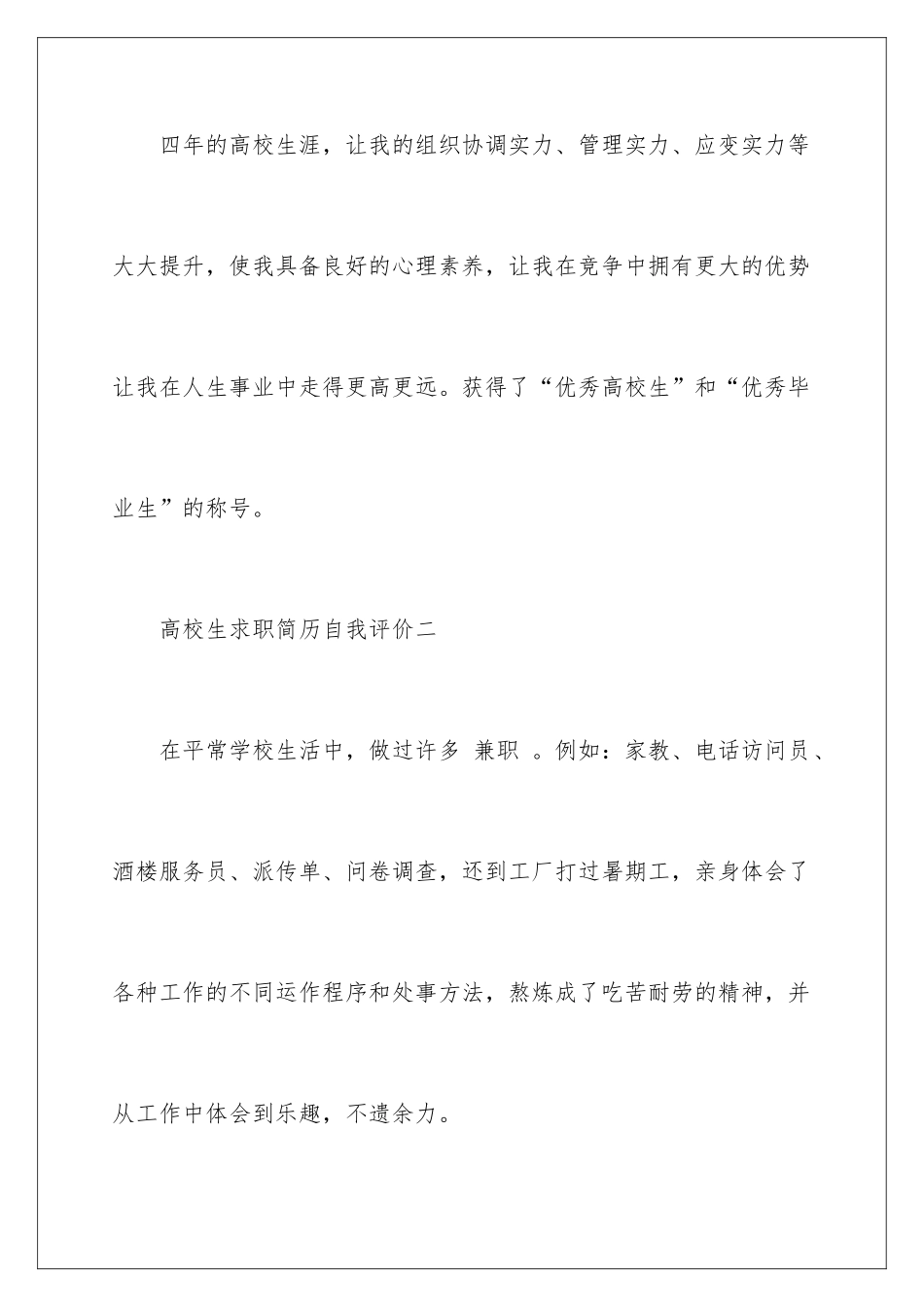 四年的高校生涯，让我的组织协调实力、管理实力、应变实力等大大提升，使我具备良好的心理素养，让我在竞争中拥有更大的优势让我在人生事业中走得更高更远。获得了“优秀高校生”和“优秀毕业生”的称号。

高校生求职简历自我评价二

在平常学校生活中，做过许多 兼职 。例如：家教、电话访问员、酒楼服务员、派传单、问卷调查，还到工厂打过暑期工，亲身体会了各种工作的不同运作程序和处事方法，熬炼成了吃苦耐劳的精神，并从工作中体会到乐趣，不遗余力。